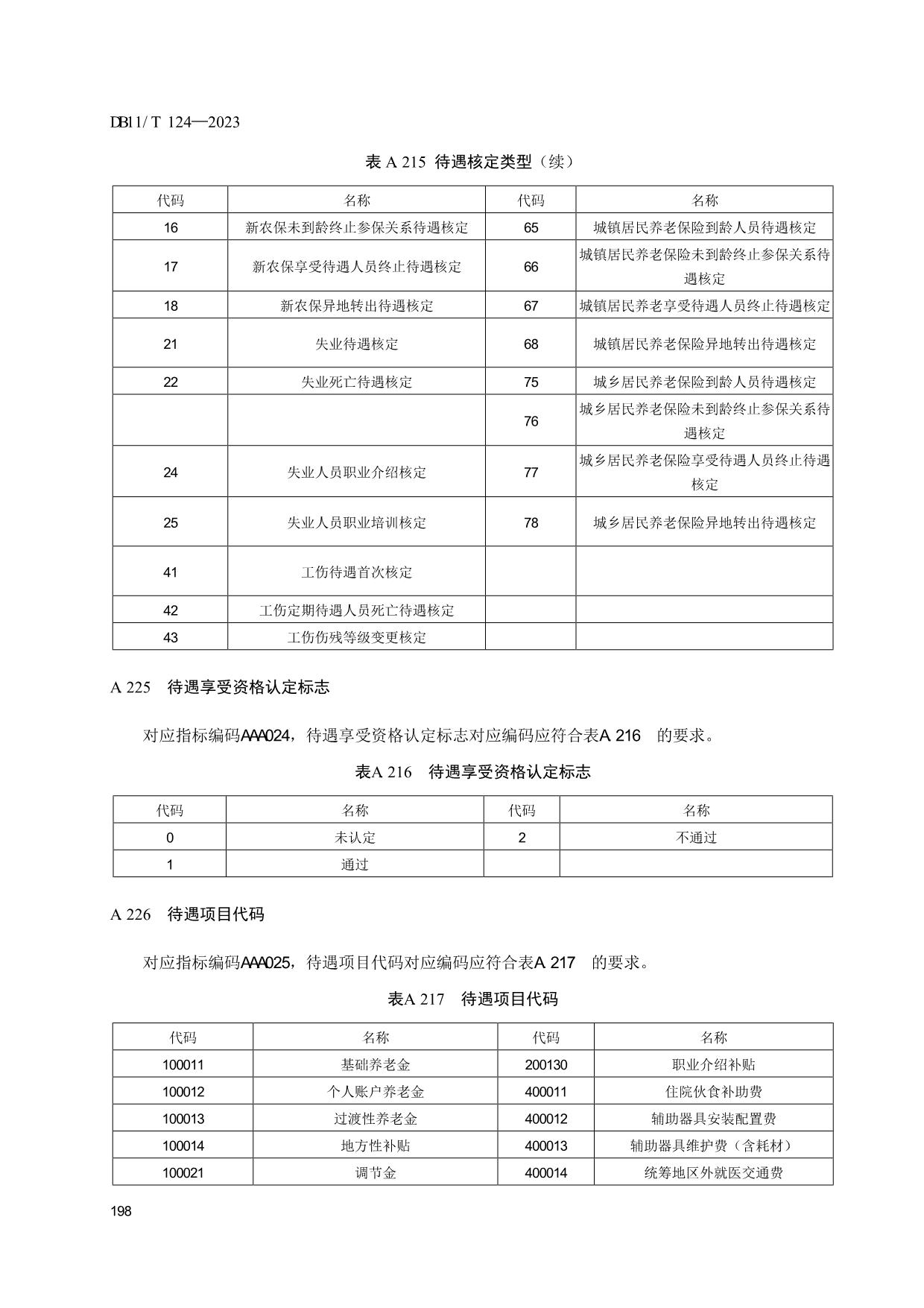 DB11/T 124—2023

表 A 215 待遇核定类型（续）

| 代码 | 名称 | 代码 | 名称 |
|---|---|---|---|
| 16 | 新农保未到龄终止参保关系待遇核定 | 65 | 城镇居民养老保险到龄人员待遇核定 |
| 17 | 新农保享受待遇人员终止待遇核定 | 66 | 城镇居民养老保险未到龄终止参保关系待遇核定 |
| 18 | 新农保异地转出待遇核定 | 67 | 城镇居民养老享受待遇人员终止待遇核定 |
| 21 | 失业待遇核定 | 68 | 城镇居民养老保险异地转出待遇核定 |
| 22 | 失业死亡待遇核定 | 75 | 城乡居民养老保险到龄人员待遇核定 |
|  |  | 76 | 城乡居民养老保险未到龄终止参保关系待遇核定 |
| 24 | 失业人员职业介绍核定 | 77 | 城乡居民养老保险享受待遇人员终止待遇核定 |
| 25 | 失业人员职业培训核定 | 78 | 城乡居民养老保险异地转出待遇核定 |
| 41 | 工伤待遇首次核定 |  |  |
| 42 | 工伤定期待遇人员死亡待遇核定 |  |  |
| 43 | 工伤伤残等级变更核定 |  |  |

A 225 待遇享受资格认定标志

对应指标编码AAA024，待遇享受资格认定标志对应编码应符合表A 216 的要求。

表A 216 待遇享受资格认定标志

| 代码 | 名称 | 代码 | 名称 |
|---|---|---|---|
| 0 | 未认定 | 2 | 不通过 |
| 1 | 通过 |  |  |

A 226 待遇项目代码

对应指标编码AAA025，待遇项目代码对应编码应符合表A 217 的要求。

表A 217 待遇项目代码

| 代码 | 名称 | 代码 | 名称 |
|---|---|---|---|
| 100011 | 基础养老金 | 200130 | 职业介绍补贴 |
| 100012 | 个人账户养老金 | 400011 | 住院伙食补助费 |
| 100013 | 过渡性养老金 | 400012 | 辅助器具安装配置费 |
| 100014 | 地方性补贴 | 400013 | 辅助器具维护费（含耗材） |
| 100021 | 调节金 | 400014 | 统筹地区外就医交通费 |

198